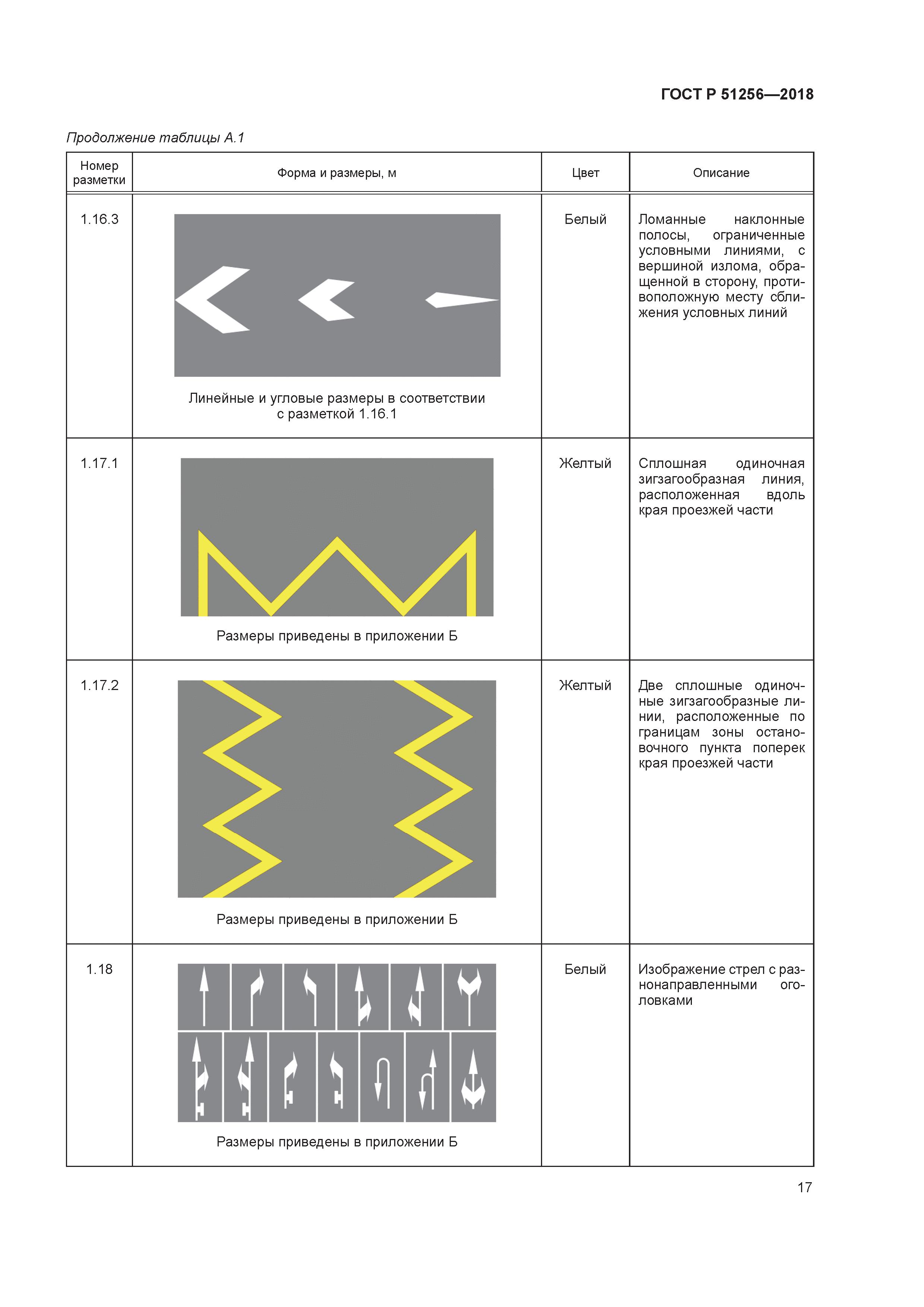 ГОСТ Р 51256—2018

Продолжение таблицы А.1

| Номер разметки | Форма и размеры, м | Цвет | Описание |
|---|---|---|---|
| 1.16.3 | Линейные и угловые размеры в соответствии с разметкой 1.16.1 | Белый | Ломанные наклонные полосы, ограниченные условными линиями, с вершиной излома, обращенной в сторону, противоположную месту сближения условных линий |
| 1.17.1 | Размеры приведены в приложении Б | Желтый | Сплошная одиночная зигзагообразная линия, расположенная вдоль края проезжей части |
| 1.17.2 | Размеры приведены в приложении Б | Желтый | Две сплошные одиночные зигзагообразные линии, расположенные по границам зоны остановочного пункта поперек края проезжей части |
| 1.18 | Размеры приведены в приложении Б | Белый | Изображение стрел с разнонаправленными оголовками |

17